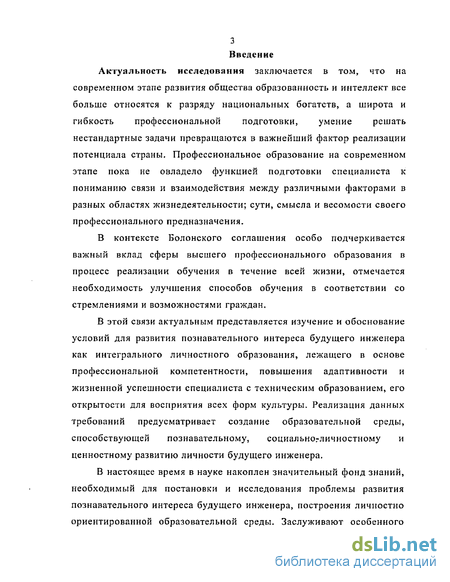 3

Введение

Актуальность исследования заключается в том, что на современном этапе развития общества образованность и интеллект все больше относятся к разряду национальных богатств, а широта и гибкость профессиональной подготовки, умение решать нестандартные задачи превращаются в важнейший фактор реализации потенциала страны. Профессиональное образование на современном этапе пока не овладело функцией подготовки специалиста к пониманию связи и взаимодействия между различными факторами в разных областях жизнедеятельности; сути, смысла и весомости своего профессионального предназначения.

В контексте Болонского соглашения особо подчеркивается важный вклад сферы высшего профессионального образования в процесс реализации обучения в течение всей жизни, отмечается необходимость улучшения способов обучения в соответствии со стремлениями и возможностями граждан.

В этой связи актуальным представляется изучение и обоснование условий для развития познавательного интереса будущего инженера как интегрального личностного образования, лежащего в основе профессиональной компетентности, повышения адаптивности и жизненной успешности специалиста с техническим образованием, его открытости для восприятия всех форм культуры. Реализация данных требований предусматривает создание образовательной среды, способствующей познавательному, социально-личностному и ценностному развитию личности будущего инженера.

В настоящее время в науке накоплен значительный фонд знаний, необходимый для постановки и исследования проблемы развития познавательного интереса будущего инженера, построения личностно ориентированной образовательной среды. Заслуживают особенного

dsLib.net
библиотека диссертаций